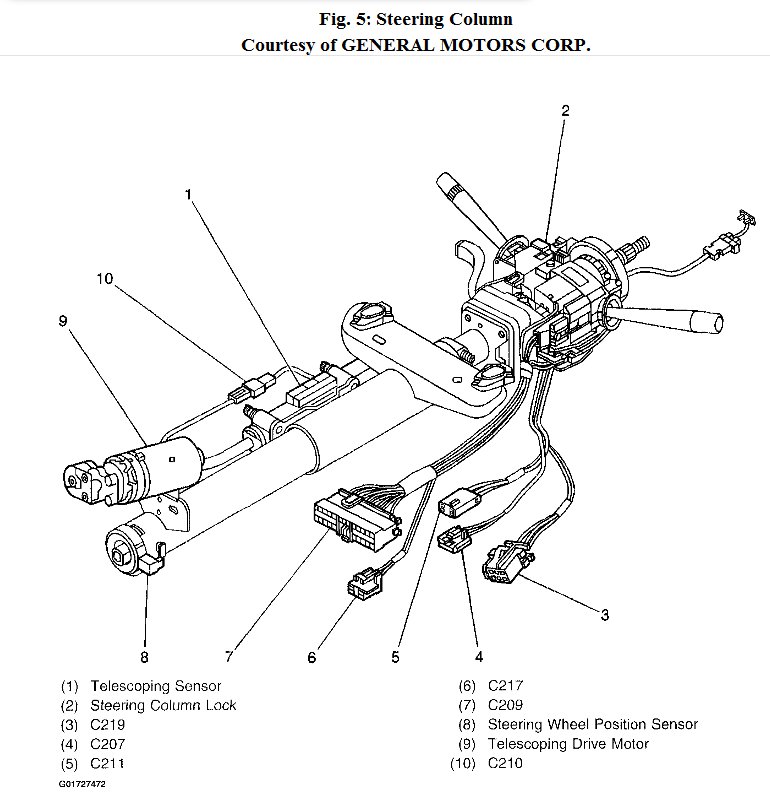 Fig. 5: Steering Column
Courtesy of GENERAL MOTORS CORP.

2
1
10
9
3
8
7
6
5
4

(1) Telescoping Sensor
(2) Steering Column Lock
(3) C219
(4) C207
(5) C211

(6) C217
(7) C209
(8) Steering Wheel Position Sensor
(9) Telescoping Drive Motor
(10) C210

G01727472